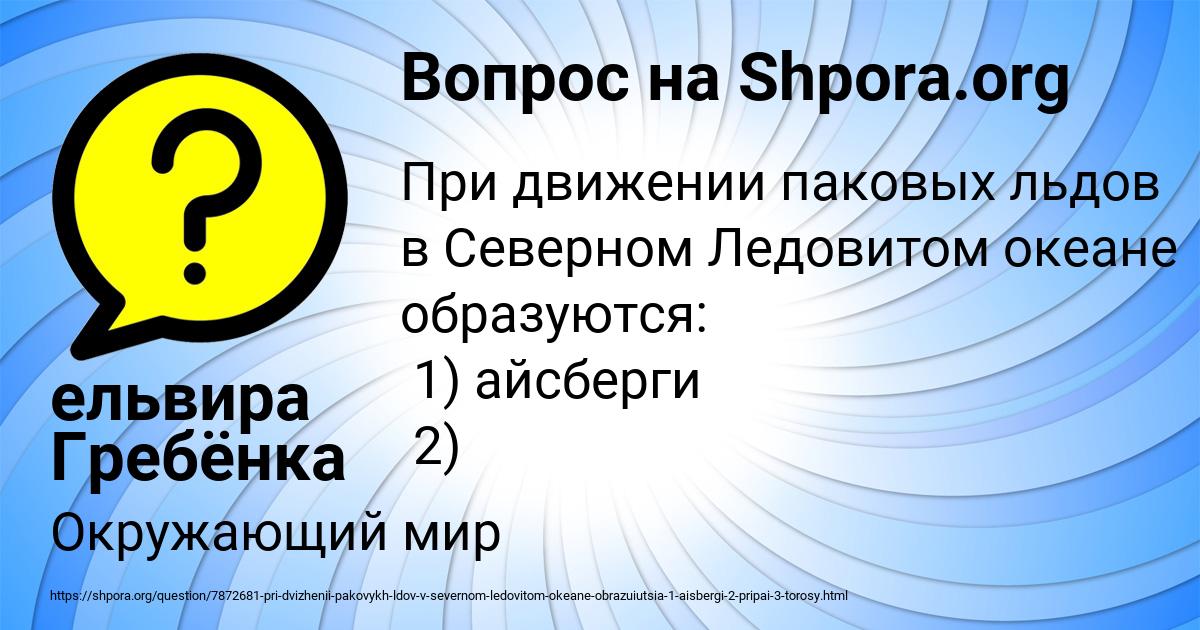 Вопрос на Shpora.org

При движении паковых льдов в Северном Ледовитом океане образуются:
1) айсберги
2)

ельвира Гребёнка

Окружающий мир

https://shpora.org/question/7872681-pri-dvizhenii-pakovykh-ldov-v-severnom-ledovitom-okeane-obrazuiutsia-1-aisbergi-2-pripai-3-torosy.html